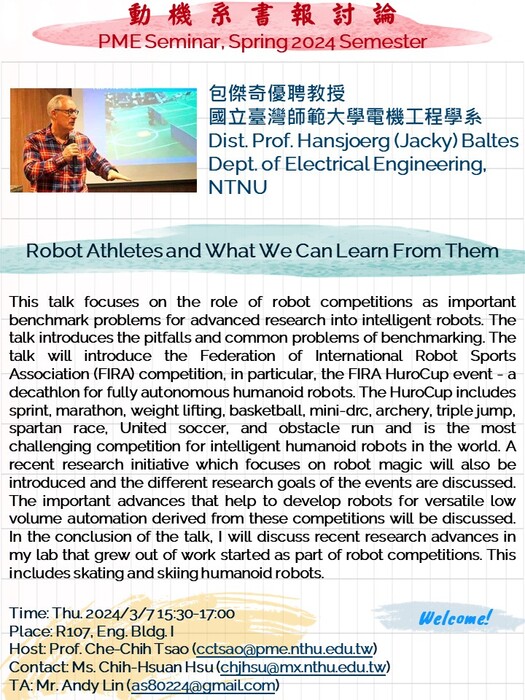 動機系書報討論
PME Seminar, Spring 2024 Semester

包傑奇優聘教授
國立臺灣師範大學電機工程學系
Dist. Prof. Hansjoerg (Jacky) Baltes
Dept. of Electrical Engineering, NTNU

Robot Athletes and What We Can Learn From Them

This talk focuses on the role of robot competitions as important benchmark problems for advanced research into intelligent robots. The talk introduces the pitfalls and common problems of benchmarking. The talk will introduce the Federation of International Robot Sports Association (FIRA) competition, in particular, the FIRA HuroCup event - a decathlon for fully autonomous humanoid robots. The HuroCup includes sprint, marathon, weight lifting, basketball, mini-drc, archery, triple jump, spartan race, United soccer, and obstacle run and is the most challenging competition for intelligent humanoid robots in the world. A recent research initiative which focuses on robot magic will also be introduced and the different research goals of the events are discussed. The important advances that help to develop robots for versatile low volume automation derived from these competitions will be discussed. In the conclusion of the talk, I will discuss recent research advances in my lab that grew out of work started as part of robot competitions. This includes skating and skiing humanoid robots.

Time: Thu. 2024/3/7 15:30-17:00
Place: R107, Eng. Bldg. I
Host: Prof. Che-Chih Tsao (cctsao@pme.nthu.edu.tw)
Contact: Ms. Chih-Hsuan Hsu (chjhsu@mx.nthu.edu.tw)
TA: Mr. Andy Lin (as80224@gmail.com)

Welcome!